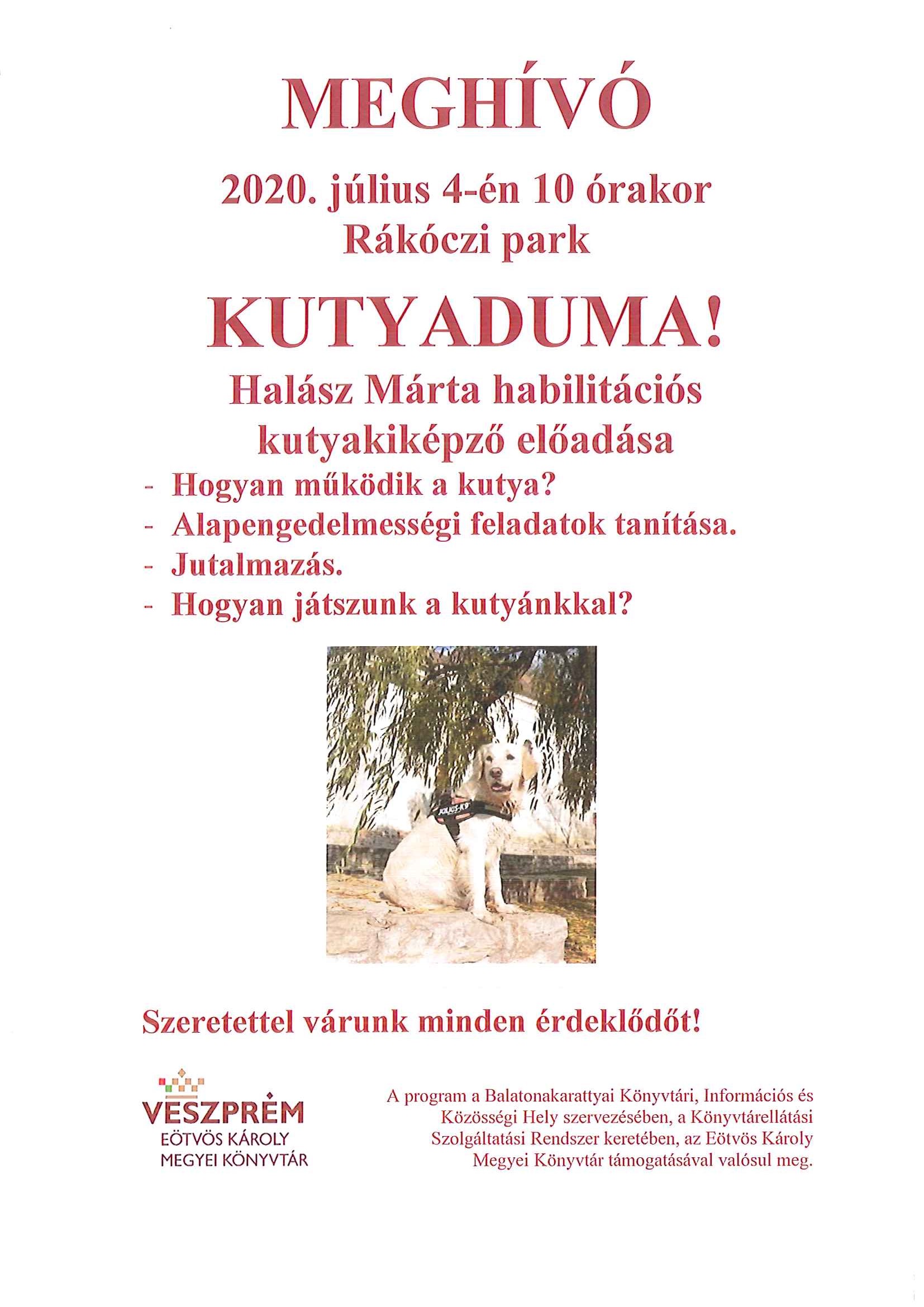 MEGHÍVÓ

2020. július 4-én 10 órakor
Rákóczi park

KUTYADUMA!

Halász Márta habilitációs kutyakiképző előadása

- Hogyan működik a kutya?
- Alapengedelmességi feladatok tanítása.
- Jutalmazás.
- Hogyan játszunk a kutyánkkal?

JULIUS-K9

Szeretettel várunk minden érdeklődőt!

VESZPRÉM
EÖTVÖS KÁROLY
MEGYEI KÖNYVTÁR

A program a Balatonakarattyai Könyvtári, Információs és Közösségi Hely szervezésében, a Könyvtárellátási Szolgáltatási Rendszer keretében, az Eötvös Károly Megyei Könyvtár támogatásával valósul meg.